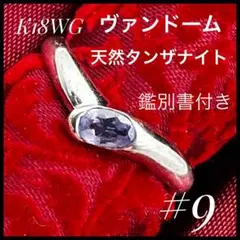 K18WG ヴァンドーム

天然タンザナイト

鑑別書付き

#9